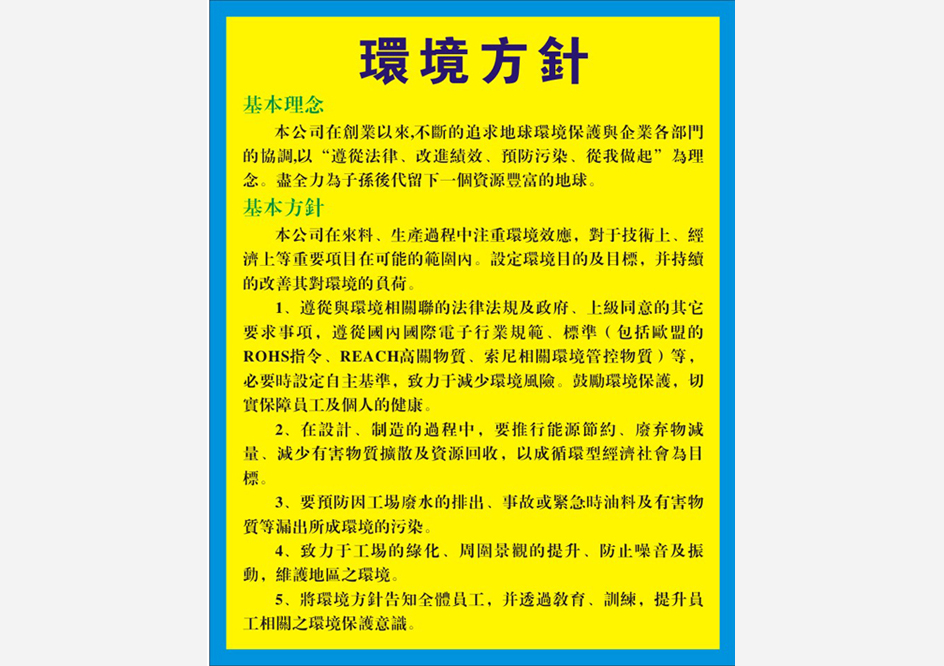 環境方針

基本理念

本公司在創業以來,不斷的追求地球環境保護與企業各部門的協調,以“遵從法律、改進績效、預防污染、從我做起”為理念。盡全力為子孫後代留下一個資源豐富的地球。

基本方針

本公司在來料、生產過程中注重環境效應，對于技術上、經濟上等重要項目在可能的範圍內。設定環境目的及目標，并持續的改善其對環境的負荷。

1、遵從與環境相關聯的法律法規及政府、上級同意的其它要求事項，遵從國內國際電子行業規範、標準（包括歐盟的ROHS指令、REACH高關物質、索尼相關環境管控物質）等，必要時設定自主基準，致力于減少環境風險。鼓勵環境保護，切實保障員工及個人的健康。

2、在設計、制造的過程中，要推行能源節約、廢弃物減量、減少有害物質擴散及資源回收，以成循環型經濟社會為目標。

3、要預防因工場廢水的排出、事故或緊急時油料及有害物質等漏出所成環境的污染。

4、致力于工場的綠化、周圍景觀的提升、防止噪音及振動，維護地區之環境。

5、將環境方針告知全體員工，并透過教育、訓練，提升員工相關之環境保護意識。